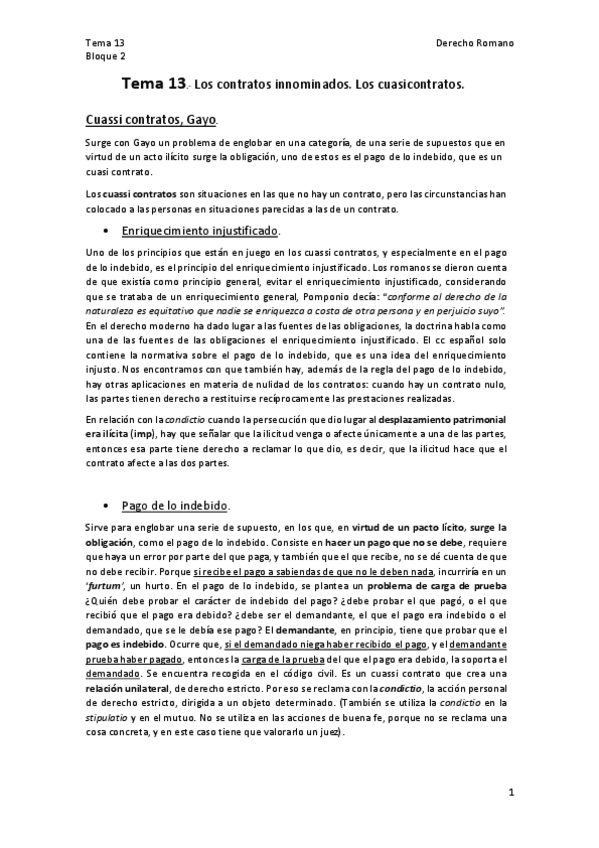 Tema 13
Bloque 2

Derecho Romano

Tema 13.- Los contratos innominados. Los cuasicontratos.

Cuassi contratos, Gayo.

Surge con Gayo un problema de englobar en una categoría, de una serie de supuestos que en virtud de un acto ilícito surge la obligación, uno de estos es el pago de lo indebido, que es un cuasi contrato.

Los cuassi contratos son situaciones en las que no hay un contrato, pero las circunstancias han colocado a las personas en situaciones parecidas a las de un contrato.

• Enriquecimiento injustificado.

Uno de los principios que están en juego en los cuassi contratos, y especialmente en el pago de lo indebido, es el principio del enriquecimiento injustificado. Los romanos se dieron cuenta de que existía como principio general, evitar el enriquecimiento injustificado, considerando que se trataba de un enriquecimiento general, Pomponio decía: "conforme al derecho de la naturaleza es equitativo que nadie se enriquezca a costa de otra persona y en perjuicio suyo". En el derecho moderno ha dado lugar a las fuentes de las obligaciones, la doctrina habla como una de las fuentes de las obligaciones el enriquecimiento injustificado. El cc español solo contiene la normativa sobre el pago de lo indebido, que es una idea del enriquecimiento injusto. Nos encontramos con que también hay, además de la regla del pago de lo indebido, hay otras aplicaciones en materia de nulidad de los contratos: cuando hay un contrato nulo, las partes tienen derecho a restituirse recíprocamente las prestaciones realizadas.

En relación con la condictio cuando la persecución que dio lugar al desplazamiento patrimonial era ilícita (imp), hay que señalar que la ilicitud venga o afecte únicamente a una de las partes, entonces esa parte tiene derecho a reclamar lo que dio, es decir, que la ilicitud hace que el contrato afecte a las dos partes.

• Pago de lo indebido.

Sirve para englobar una serie de supuesto, en los que, en virtud de un pacto lícito, surge la obligación, como el pago de lo indebido. Consiste en hacer un pago que no se debe, requiere que haya un error por parte del que paga, y también que el que recibe, no se dé cuenta de que no debe recibir. Porque si recibe el pago a sabiendas de que no le deben nada, incurriría en un 'furtum', un hurto. En el pago de lo indebido, se plantea un problema de carga de prueba ¿Quién debe probar el carácter de indebido del pago? ¿debe probar el que pagó, o el que recibió que el pago era debido? ¿debe ser el demandante, el que el pago era indebido o el demandado, que se le debía ese pago? El demandante, en principio, tiene que probar que el pago es indebido. Ocurre que, si el demandado niega haber recibido el pago, y el demandante prueba haber pagado, entonces la carga de la prueba del que el pago era debido, la soporta el demandado. Se encuentra recogida en el código civil. Es un cuassi contrato que crea una relación unilateral, de derecho estricto. Por eso se reclama con la condictio, la acción personal de derecho estricto, dirigida a un objeto determinado. (También se utiliza la condictio en la stipulatio y en el mutuo. No se utiliza en las acciones de buena fe, porque no se reclama una cosa concreta, y en este caso tiene que valorarlo un juez).

1